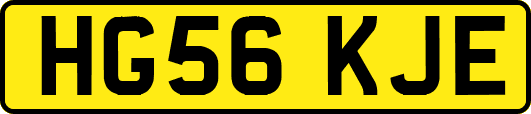 HG56 KJE